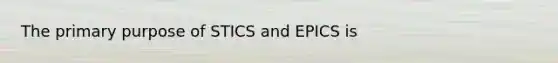 The primary purpose of STICS and EPICS is